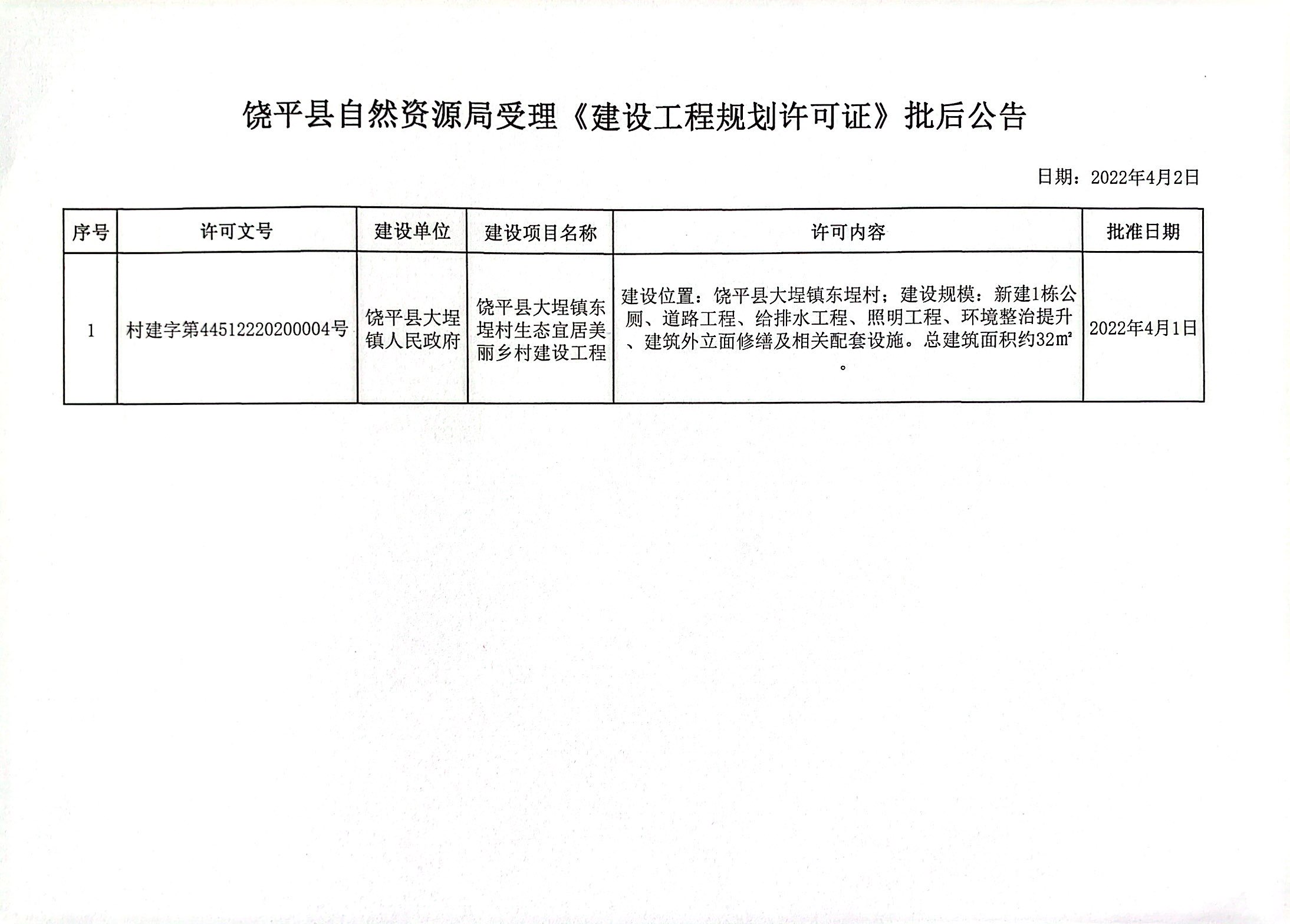 饶平县自然资源局受理《建设工程规划许可证》批后公告

日期：2022年4月2日

| 序号 | 许可文号 | 建设单位 | 建设项目名称 | 许可内容 | 批准日期 |
|---|---|---|---|---|---|
| 1 | 村建字第44512220200004号 | 饶平县大埕镇人民政府 | 饶平县大埕镇东埕村生态宜居美丽乡村建设工程 | 建设位置：饶平县大埕镇东埕村；建设规模：新建1栋公厕、道路工程、给排水工程、照明工程、环境整治提升、建筑外立面修缮及相关配套设施。总建筑面积约32㎡。 | 2022年4月1日 |